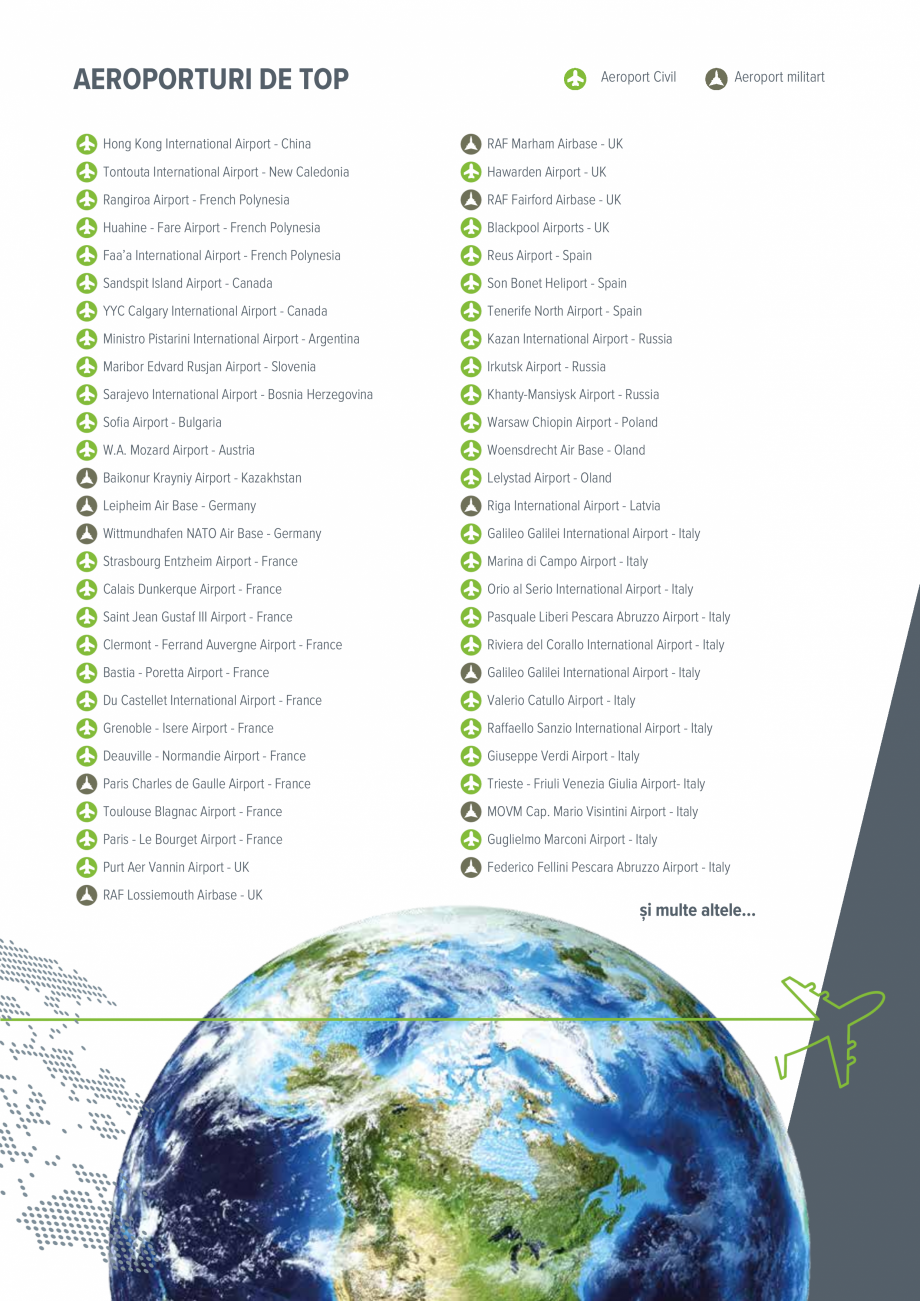 AEROPORTURI DE TOP

Aeroport Civil Aeroport militart

Hong Kong International Airport - China
Tontouta International Airport - New Caledonia
Rangiroa Airport - French Polynesia
Huahine - Fare Airport - French Polynesia
Faa'a International Airport - French Polynesia
Sandspit Island Airport - Canada
YYC Calgary International Airport - Canada
Ministro Pistarini International Airport - Argentina
Maribor Edvard Rusjan Airport - Slovenia
Sarajevo International Airport - Bosnia Herzegovina
Sofia Airport - Bulgaria
W.A. Mozard Airport - Austria
Baikonur Krayniy Airport - Kazakhstan
Leipheim Air Base - Germany
Wittmundhafen NATO Air Base - Germany
Strasbourg Entzheim Airport - France
Calais Dunkerque Airport - France
Saint Jean Gustaf III Airport - France
Clermont - Ferrand Auvergne Airport - France
Bastia - Poretta Airport - France
Du Castellet International Airport - France
Grenoble - Isere Airport - France
Deauville - Normandie Airport - France
Paris Charles de Gaulle Airport - France
Toulouse Blagnac Airport - France
Paris - Le Bourget Airport - France
Purt Aer Vannin Airport - UK
RAF Lossiemouth Airbase - UK

RAF Marham Airbase - UK
Hawarden Airport - UK
RAF Fairford Airbase - UK
Blackpool Airports - UK
Reus Airport - Spain
Son Bonet Heliport - Spain
Tenerife North Airport - Spain
Kazan International Airport - Russia
Irkutsk Airport - Russia
Khanty-Mansiysk Airport - Russia
Warsaw Chiopin Airport - Poland
Woensdrecht Air Base - Oland
Lelystad Airport - Oland
Riga International Airport - Latvia
Galileo Galilei International Airport - Italy
Marina di Campo Airport - Italy
Orio al Serio International Airport - Italy
Pasquale Liberi Pescara Abruzzo Airport - Italy
Riviera del Corallo International Airport - Italy
Galileo Galilei International Airport - Italy
Valerio Catullo Airport - Italy
Raffaello Sanzio International Airport - Italy
Giuseppe Verdi Airport - Italy
Trieste - Friuli Venezia Giulia Airport- Italy
MOVM Cap. Mario Visintini Airport - Italy
Guglielmo Marconi Airport - Italy
Federico Fellini Pescara Abruzzo Airport - Italy

și multe altele...